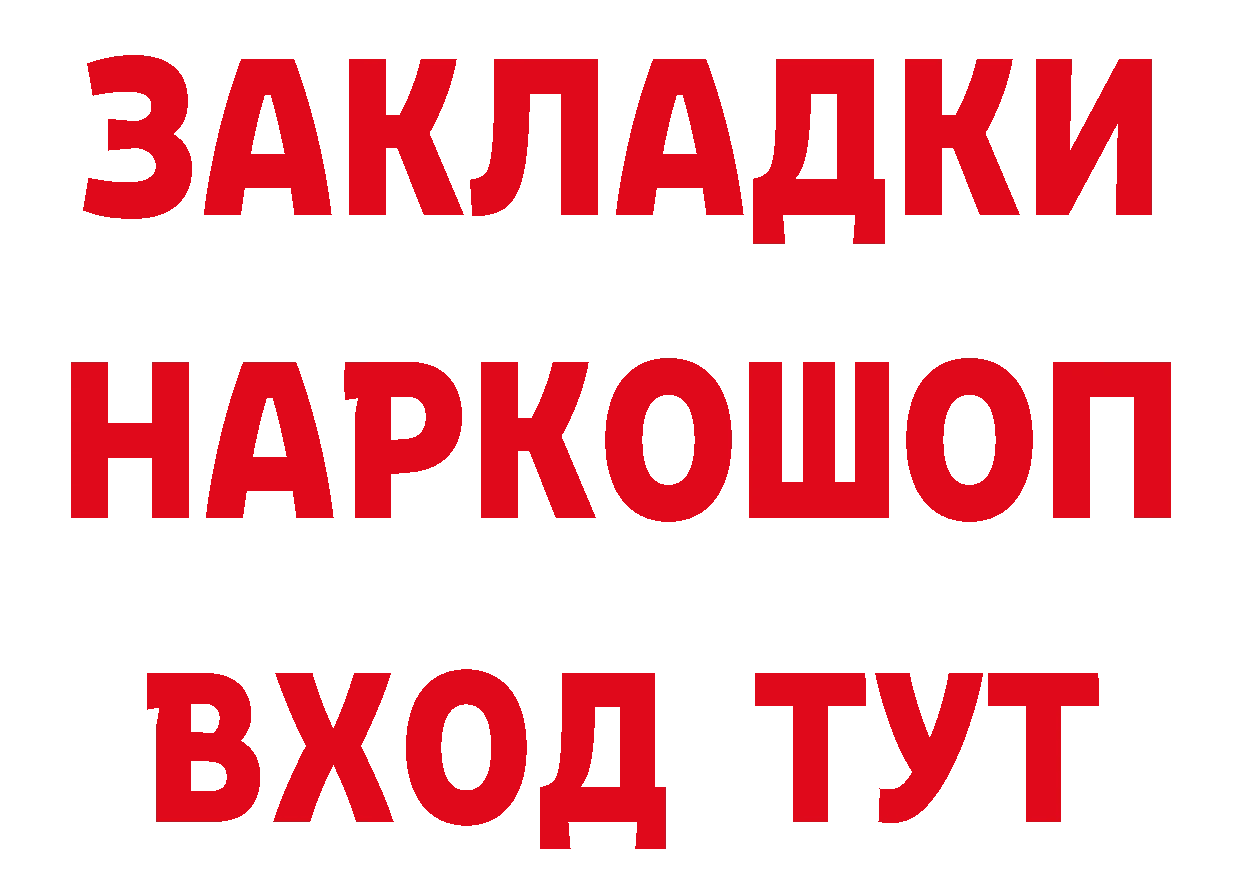 ЗАКЛАДКИ НАРКОШОП ВХОД ТУТ